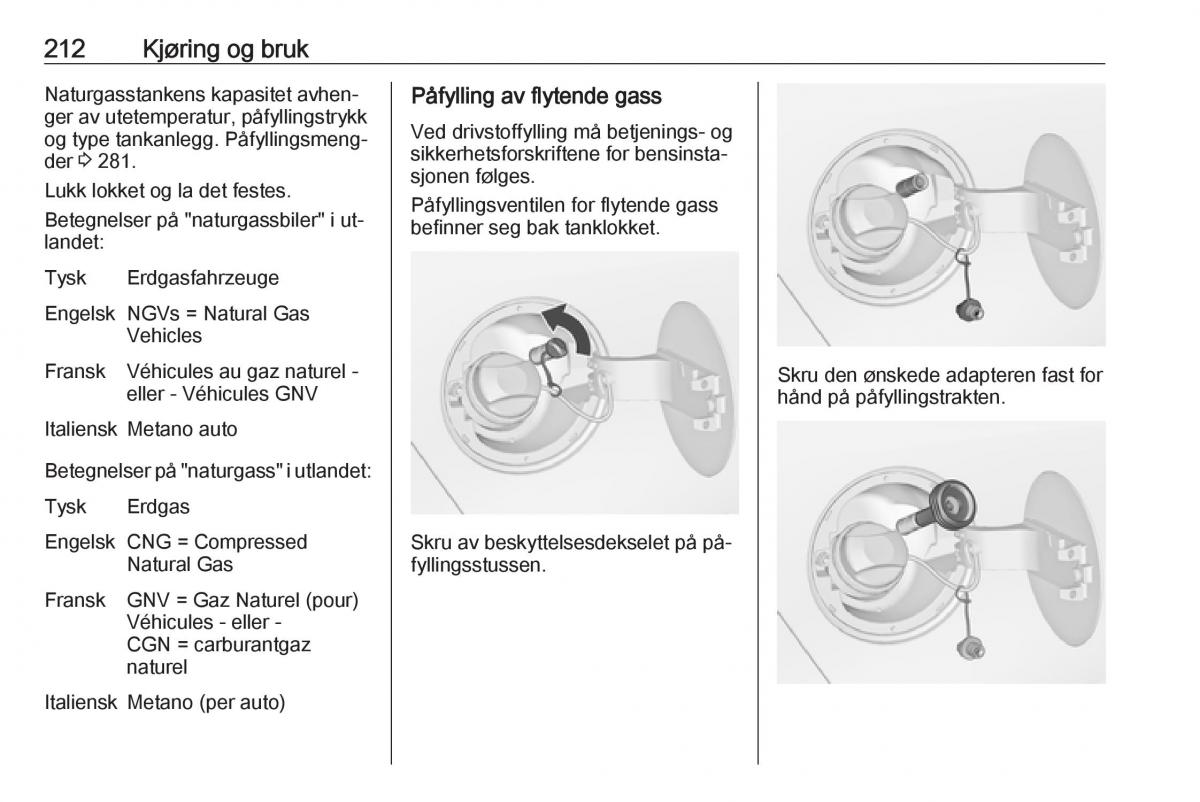 212 Kjøring og bruk

Naturgasstankens kapasitet avhenger av utetemperatur, påfyllingstrykk og type tankanlegg. Påfyllingsmengder ⇨ 281.

Lukk lokket og la det festes.

Betegnelser på "naturgassbiler" i utlandet:

| | |
|---|---|
| Tysk | Erdgasfahrzeuge |
| Engelsk | NGVs = Natural Gas Vehicles |
| Fransk | Véhicules au gaz naturel - eller - Véhicules GNV |
| Italiensk | Metano auto |

Betegnelser på "naturgass" i utlandet:

| | |
|---|---|
| Tysk | Erdgas |
| Engelsk | CNG = Compressed Natural Gas |
| Fransk | GNV = Gaz Naturel (pour) Véhicules - eller - CGN = carburantgaz naturel |
| Italiensk | Metano (per auto) |

Påfylling av flytende gass

Ved drivstoffylling må betjenings- og sikkerhetsforskriftene for bensinstasjonen følges.

Påfyllingsventilen for flytende gass befinner seg bak tanklokket.

Skru av beskyttelsesdekselet på påfyllingsstussen.

Skru den ønskede adapteren fast for hånd på påfyllingstrakten.